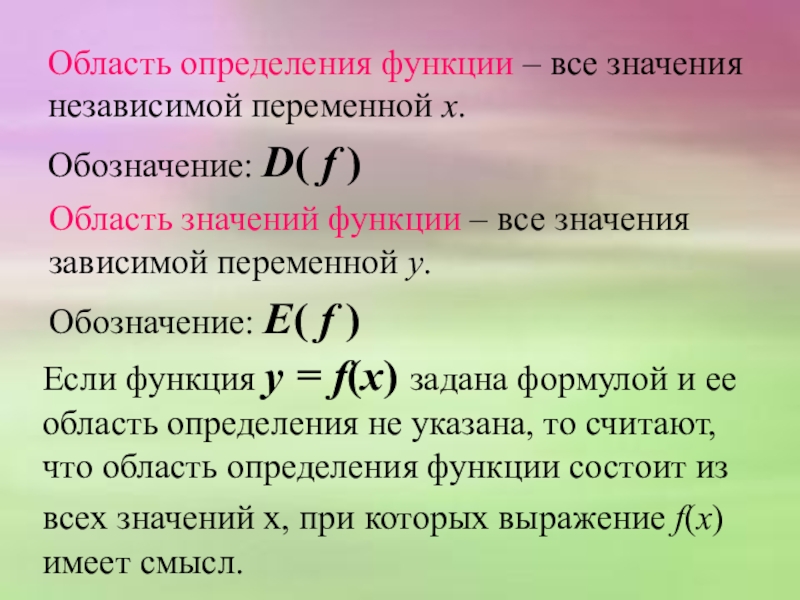 Область определения функции – все значения независимой переменной x.

Обозначение: $D(f)$

Область значений функции – все значения зависимой переменной y.

Обозначение: $E(f)$

Если функция $y = f(x)$ задана формулой и ее область определения не указана, то считают, что область определения функции состоит из всех значений x, при которых выражение $f(x)$ имеет смысл.